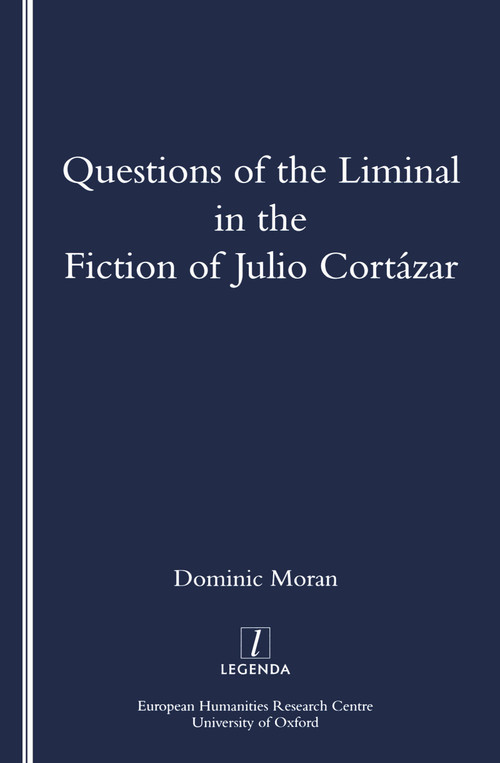 Questions of the Liminal in the Fiction of Julio Cortázar

Dominic Moran

l
LEGENDA

European Humanities Research Centre
University of Oxford